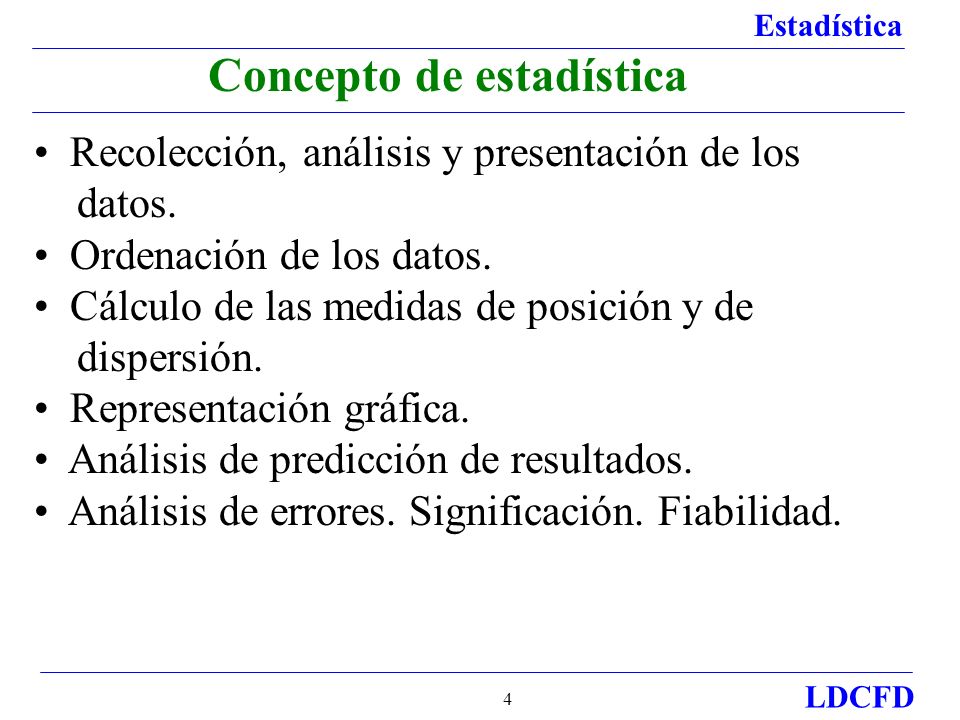 Estadística

Concepto de estadística

• Recolección, análisis y presentación de los datos.
• Ordenación de los datos.
• Cálculo de las medidas de posición y de dispersión.
• Representación gráfica.
• Análisis de predicción de resultados.
• Análisis de errores. Significación. Fiabilidad.

4

LDCFD